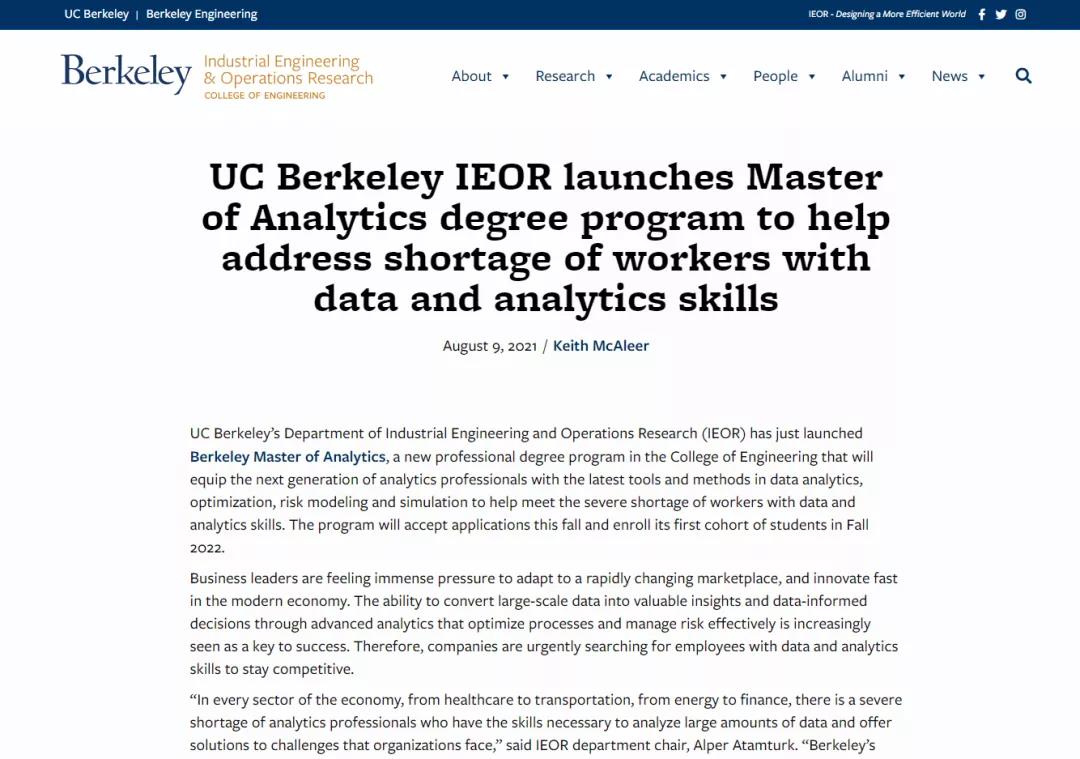 UC Berkeley | Berkeley Engineering

IEOR - Designing a More Efficient World

Berkeley Industrial Engineering & Operations Research COLLEGE OF ENGINEERING

About Research Academics People Alumni News

UC Berkeley IEOR launches Master of Analytics degree program to help address shortage of workers with data and analytics skills

August 9, 2021 / Keith McAleer

UC Berkeley's Department of Industrial Engineering and Operations Research (IEOR) has just launched Berkeley Master of Analytics, a new professional degree program in the College of Engineering that will equip the next generation of analytics professionals with the latest tools and methods in data analytics, optimization, risk modeling and simulation to help meet the severe shortage of workers with data and analytics skills. The program will accept applications this fall and enroll its first cohort of students in Fall 2022.

Business leaders are feeling immense pressure to adapt to a rapidly changing marketplace, and innovate fast in the modern economy. The ability to convert large-scale data into valuable insights and data-informed decisions through advanced analytics that optimize processes and manage risk effectively is increasingly seen as a key to success. Therefore, companies are urgently searching for employees with data and analytics skills to stay competitive.

"In every sector of the economy, from healthcare to transportation, from energy to finance, there is a severe shortage of analytics professionals who have the skills necessary to analyze large amounts of data and offer solutions to challenges that organizations face," said IEOR department chair, Alper Atamturk. "Berkeley's